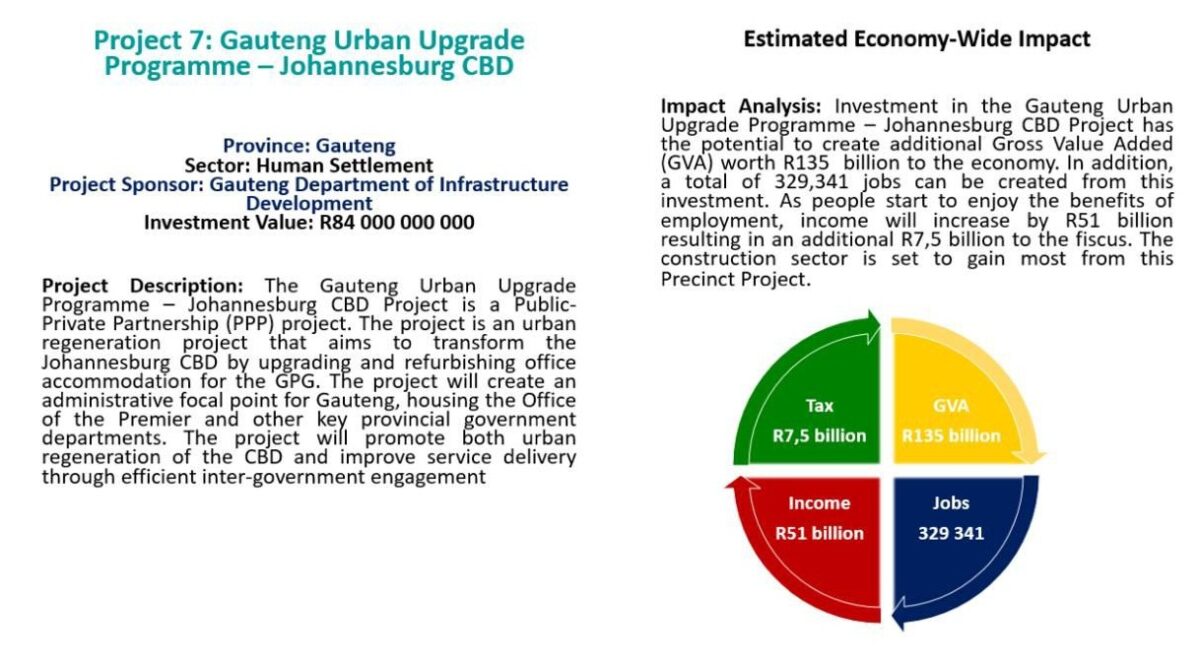 Project 7: Gauteng Urban Upgrade Programme – Johannesburg CBD

Province: Gauteng
Sector: Human Settlement
Project Sponsor: Gauteng Department of Infrastructure Development
Investment Value: R84 000 000 000

Project Description: The Gauteng Urban Upgrade Programme – Johannesburg CBD Project is a Public-Private Partnership (PPP) project. The project is an urban regeneration project that aims to transform the Johannesburg CBD by upgrading and refurbishing office accommodation for the GPG. The project will create an administrative focal point for Gauteng, housing the Office of the Premier and other key provincial government departments. The project will promote both urban regeneration of the CBD and improve service delivery through efficient inter-government engagement

Estimated Economy-Wide Impact

Impact Analysis: Investment in the Gauteng Urban Upgrade Programme – Johannesburg CBD Project has the potential to create additional Gross Value Added (GVA) worth R135 billion to the economy. In addition, a total of 329,341 jobs can be created from this investment. As people start to enjoy the benefits of employment, income will increase by R51 billion resulting in an additional R7,5 billion to the fiscus. The construction sector is set to gain most from this Precinct Project.

Tax
R7,5 billion

GVA
R135 billion

Income
R51 billion

Jobs
329 341